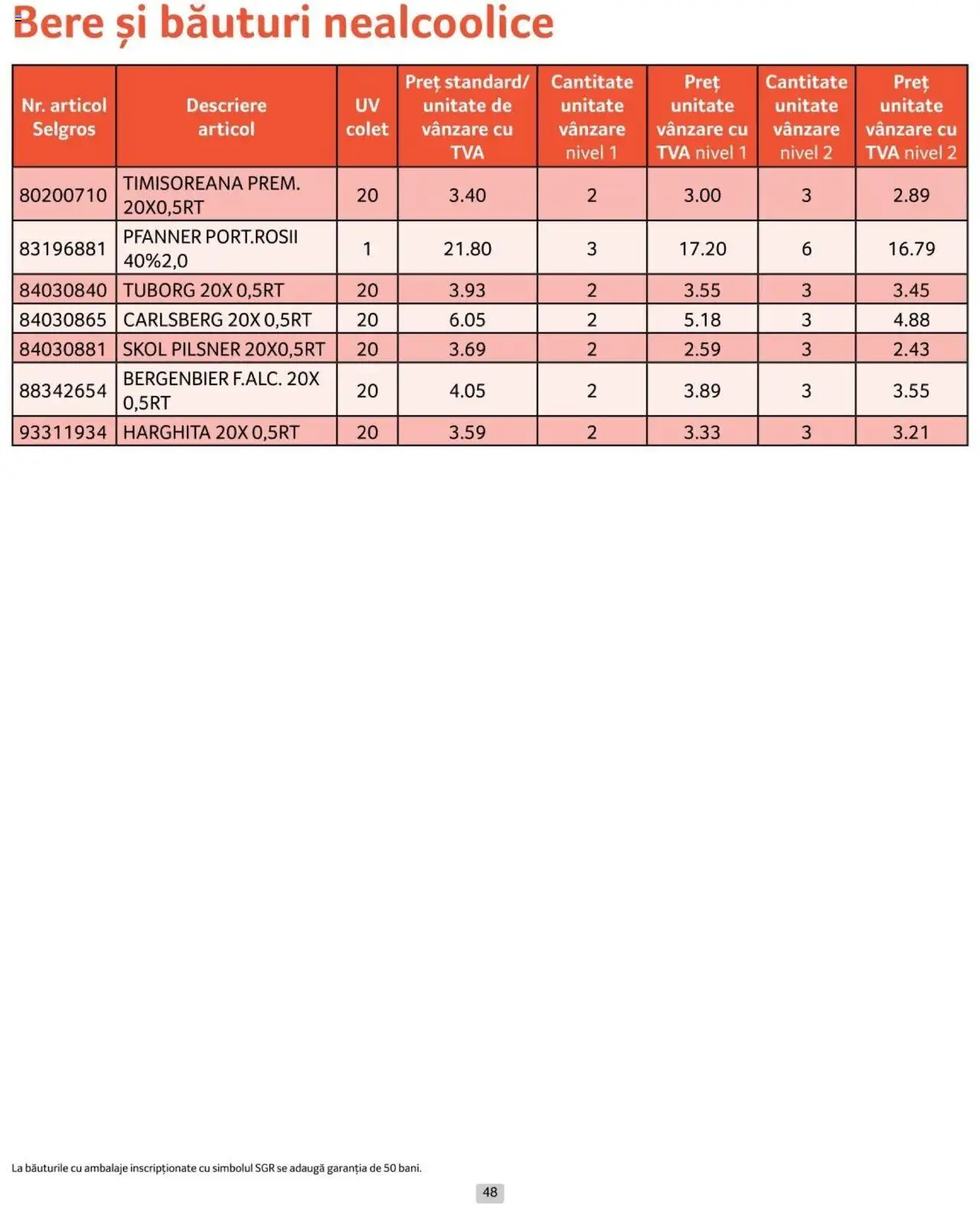 Bere și băuturi nealcoolice

| Nr. articol Selgros | Descriere articol | UV colet | Preț standard/ unitate de vânzare cu TVA | Cantitate unitate vânzare nivel 1 | Preț unitate vânzare cu TVA nivel 1 | Cantitate unitate vânzare nivel 2 | Preț unitate vânzare cu TVA nivel 2 |
|---|---|---|---|---|---|---|---|
| 80200710 | TIMISOREANA PREM. 20X0,5RT | 20 | 3.40 | 2 | 3.00 | 3 | 2.89 |
| 83196881 | PFANNER PORT.ROSII 40%2,0 | 1 | 21.80 | 3 | 17.20 | 6 | 16.79 |
| 84030840 | TUBORG 20X 0,5RT | 20 | 3.93 | 2 | 3.55 | 3 | 3.45 |
| 84030865 | CARLSBERG 20X 0,5RT | 20 | 6.05 | 2 | 5.18 | 3 | 4.88 |
| 84030881 | SKOL PILSNER 20X0,5RT | 20 | 3.69 | 2 | 2.59 | 3 | 2.43 |
| 88342654 | BERGENBIER F.ALC. 20X 0,5RT | 20 | 4.05 | 2 | 3.89 | 3 | 3.55 |
| 93311934 | HARGHITA 20X 0,5RT | 20 | 3.59 | 2 | 3.33 | 3 | 3.21 |

La băuturile cu ambalaje inscripționate cu simbolul SGR se adaugă garanția de 50 bani.

48